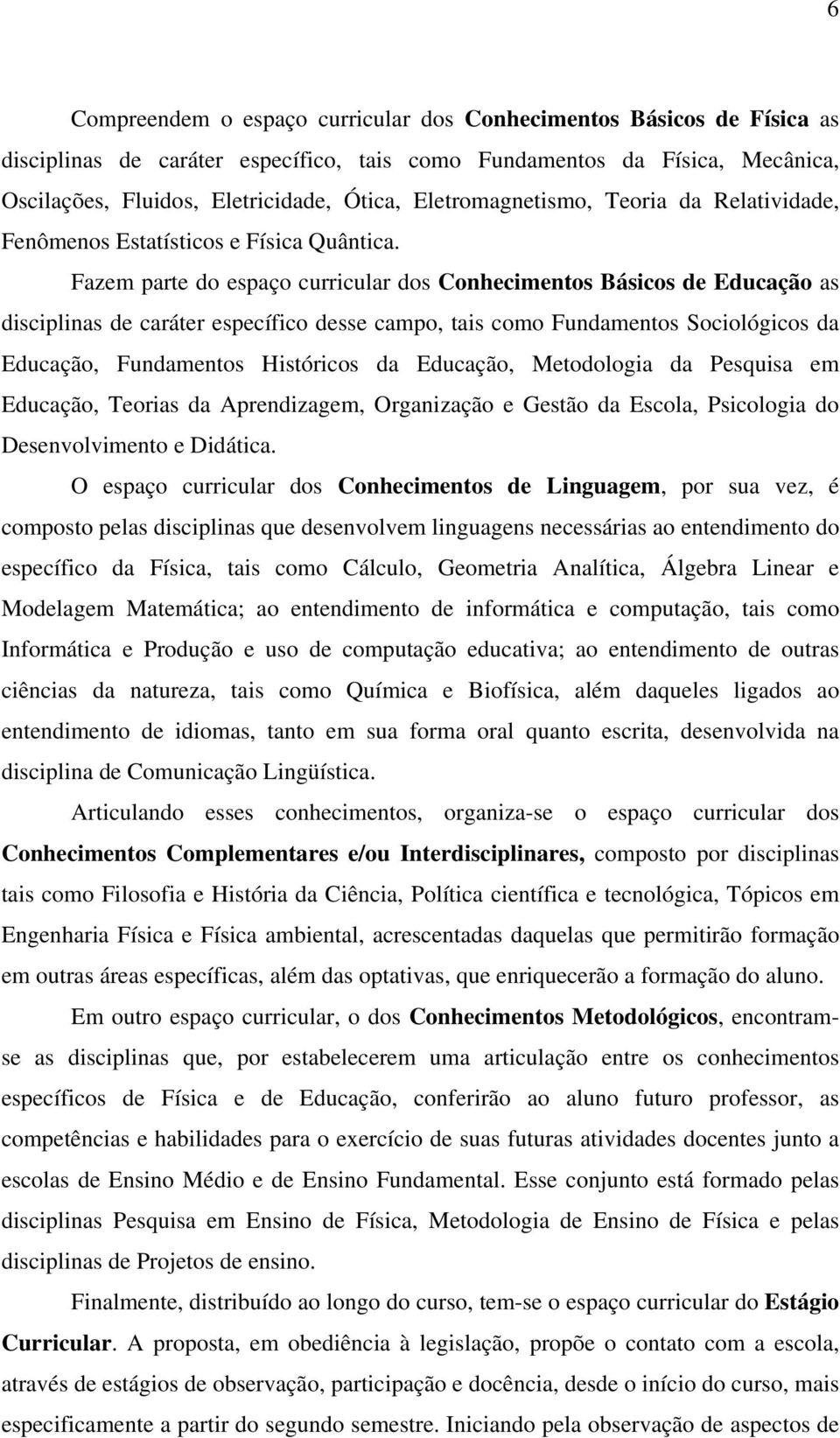 6

Compreendem o espaço curricular dos Conhecimentos Básicos de Física as disciplinas de caráter específico, tais como Fundamentos da Física, Mecânica, Oscilações, Fluidos, Eletricidade, Ótica, Eletromagnetismo, Teoria da Relatividade, Fenômenos Estatísticos e Física Quântica.

Fazem parte do espaço curricular dos Conhecimentos Básicos de Educação as disciplinas de caráter específico desse campo, tais como Fundamentos Sociológicos da Educação, Fundamentos Históricos da Educação, Metodologia da Pesquisa em Educação, Teorias da Aprendizagem, Organização e Gestão da Escola, Psicologia do Desenvolvimento e Didática.

O espaço curricular dos Conhecimentos de Linguagem, por sua vez, é composto pelas disciplinas que desenvolvem linguagens necessárias ao entendimento do específico da Física, tais como Cálculo, Geometria Analítica, Álgebra Linear e Modelagem Matemática; ao entendimento de informática e computação, tais como Informática e Produção e uso de computação educativa; ao entendimento de outras ciências da natureza, tais como Química e Biofísica, além daqueles ligados ao entendimento de idiomas, tanto em sua forma oral quanto escrita, desenvolvida na disciplina de Comunicação Lingüística.

Articulando esses conhecimentos, organiza-se o espaço curricular dos Conhecimentos Complementares e/ou Interdisciplinares, composto por disciplinas tais como Filosofia e História da Ciência, Política científica e tecnológica, Tópicos em Engenharia Física e Física ambiental, acrescentadas daquelas que permitirão formação em outras áreas específicas, além das optativas, que enriquecerão a formação do aluno.

Em outro espaço curricular, o dos Conhecimentos Metodológicos, encontram-se as disciplinas que, por estabelecerem uma articulação entre os conhecimentos específicos de Física e de Educação, conferirão ao aluno futuro professor, as competências e habilidades para o exercício de suas futuras atividades docentes junto a escolas de Ensino Médio e de Ensino Fundamental. Esse conjunto está formado pelas disciplinas Pesquisa em Ensino de Física, Metodologia de Ensino de Física e pelas disciplinas de Projetos de ensino.

Finalmente, distribuído ao longo do curso, tem-se o espaço curricular do Estágio Curricular. A proposta, em obediência à legislação, propõe o contato com a escola, através de estágios de observação, participação e docência, desde o início do curso, mais especificamente a partir do segundo semestre. Iniciando pela observação de aspectos de